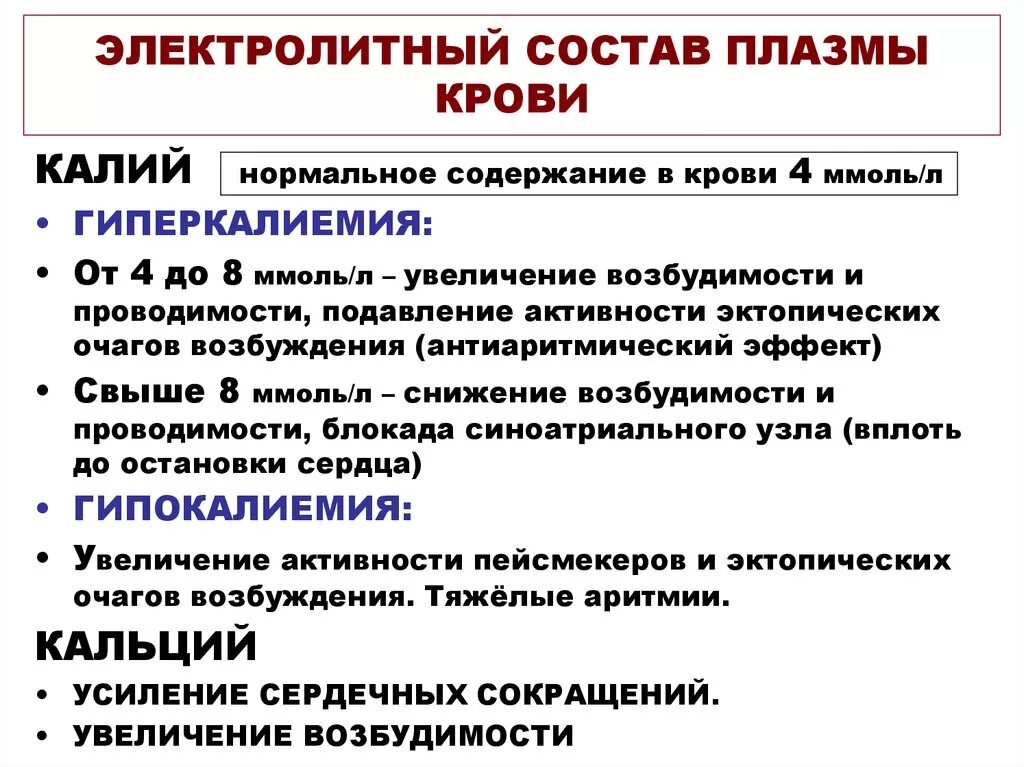 ЭЛЕКТРОЛИТНЫЙ СОСТАВ ПЛАЗМЫ КРОВИ

КАЛИЙ

нормальное содержание в крови 4 ммоль/л

• ГИПЕРКАЛИЕМИЯ:
• От 4 до 8 ммоль/л – увеличение возбудимости и проводимости, подавление активности эктопических очагов возбуждения (антиаритмический эффект)
• Свыше 8 ммоль/л – снижение возбудимости и проводимости, блокада синоатриального узла (вплоть до остановки сердца)
• ГИПОКАЛИЕМИЯ:
• Увеличение активности пейсмекеров и эктопических очагов возбуждения. Тяжёлые аритмии.

КАЛЬЦИЙ
• УСИЛЕНИЕ СЕРДЕЧНЫХ СОКРАЩЕНИЙ.
• УВЕЛИЧЕНИЕ ВОЗБУДИМОСТИ